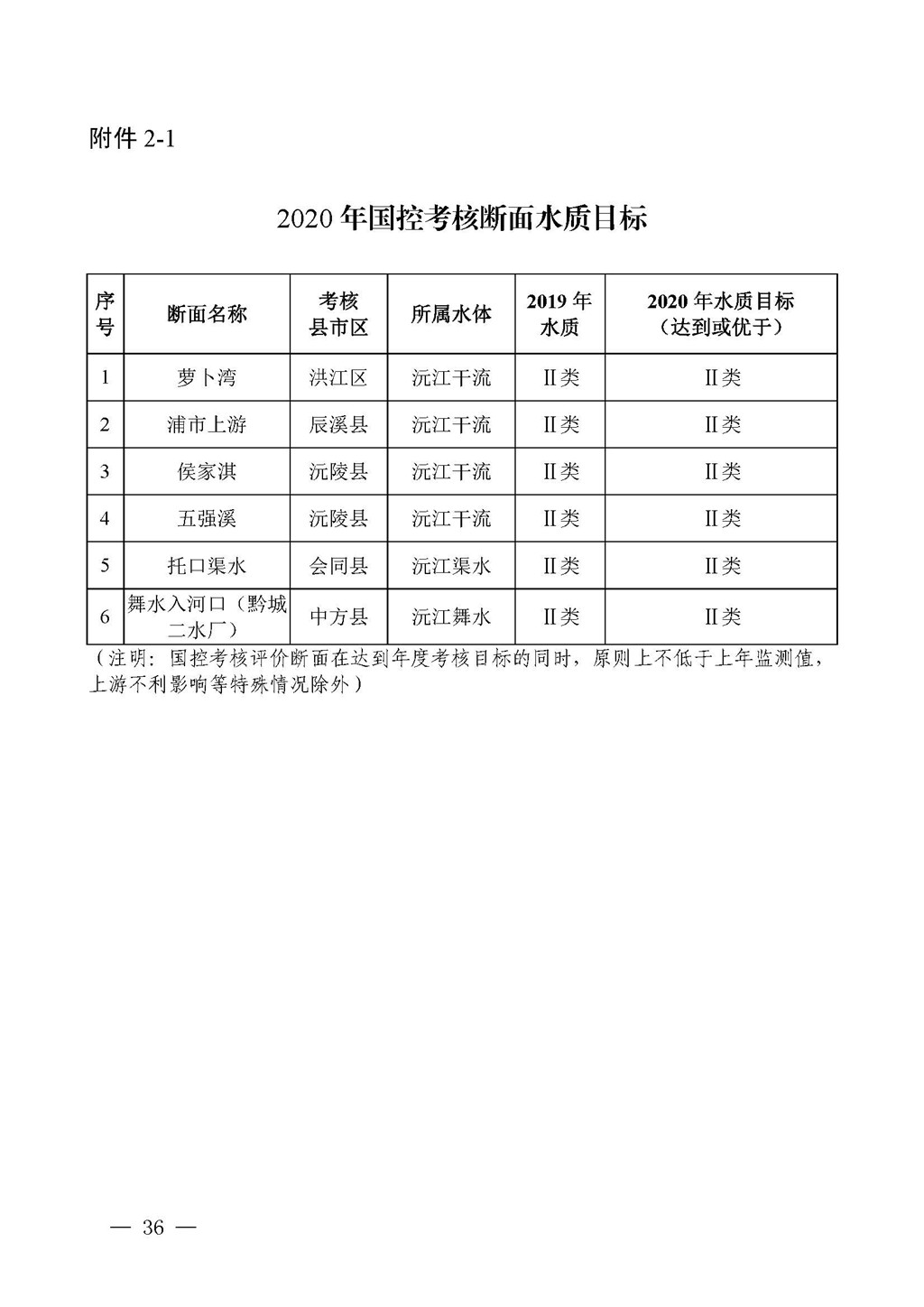 附件 2-1

2020 年国控考核断面水质目标

| 序号 | 断面名称 | 考核县市区 | 所属水体 | 2019 年水质 | 2020 年水质目标（达到或优于） |
|---|---|---|---|---|---|
| 1 | 萝卜湾 | 洪江区 | 沅江干流 | Ⅱ类 | Ⅱ类 |
| 2 | 浦市上游 | 辰溪县 | 沅江干流 | Ⅱ类 | Ⅱ类 |
| 3 | 侯家淇 | 沅陵县 | 沅江干流 | Ⅱ类 | Ⅱ类 |
| 4 | 五强溪 | 沅陵县 | 沅江干流 | Ⅱ类 | Ⅱ类 |
| 5 | 托口渠水 | 会同县 | 沅江渠水 | Ⅱ类 | Ⅱ类 |
| 6 | 舞水入河口（黔城二水厂） | 中方县 | 沅江舞水 | Ⅱ类 | Ⅱ类 |

（注明：国控考核评价断面在达到年度考核目标的同时，原则上不低于上年监测值，上游不利影响等特殊情况除外）

— 36 —